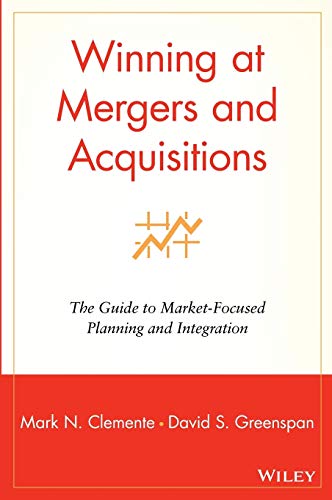 Winning at Mergers and Acquisitions

The Guide to Market-Focused Planning and Integration

Mark N. Clemente • David S. Greenspan

WILEY